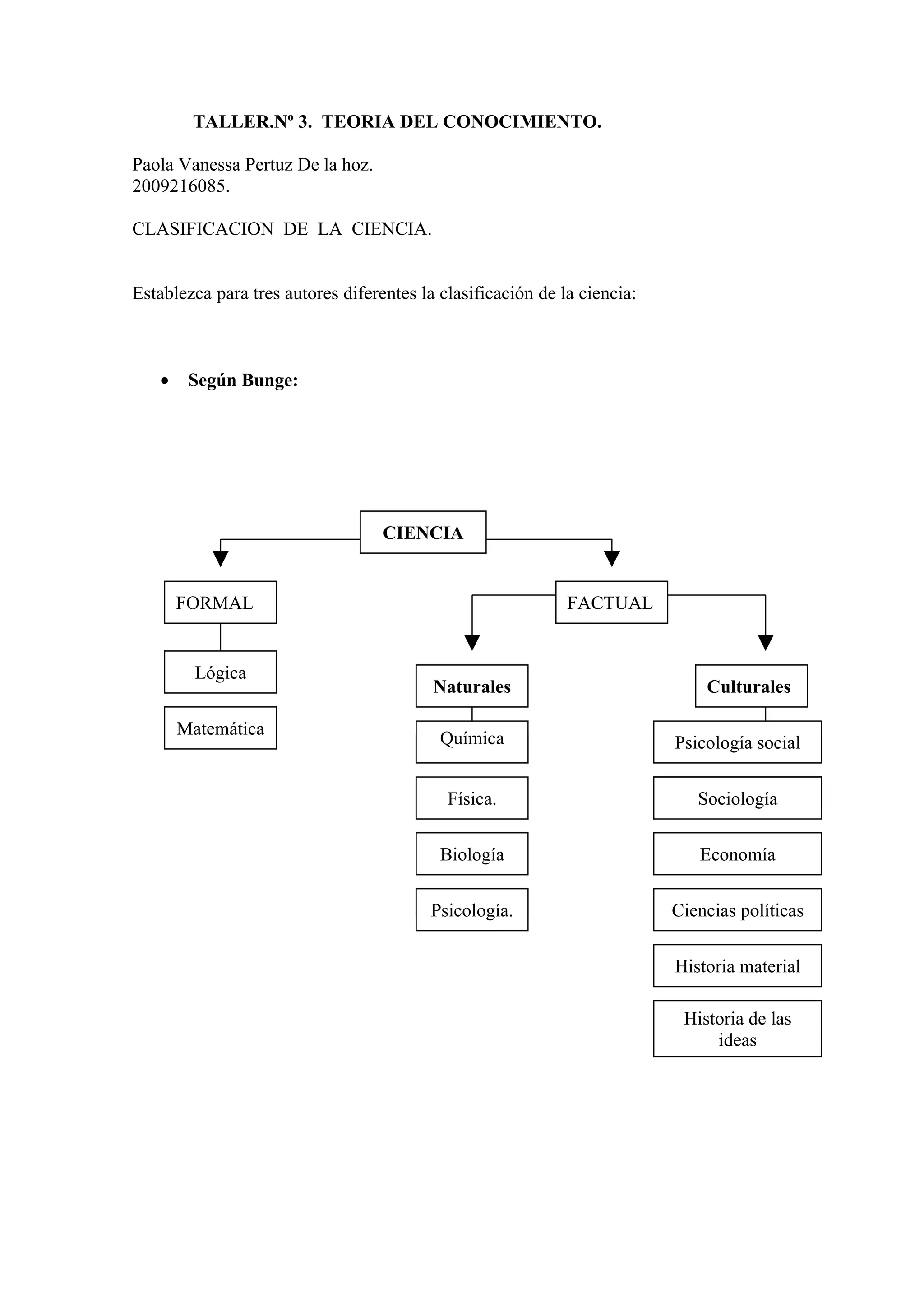 TALLER.Nº 3. TEORIA DEL CONOCIMIENTO.

Paola Vanessa Pertuz De la hoz.
2009216085.

CLASIFICACION DE LA CIENCIA.

Establezca para tres autores diferentes la clasificación de la ciencia:

• Según Bunge:

CIENCIA

FORMAL

Lógica

Matemática

FACTUAL

Naturales

Química

Física.

Biología

Psicología.

Culturales

Psicología social

Sociología

Economía

Ciencias políticas

Historia material

Historia de las ideas